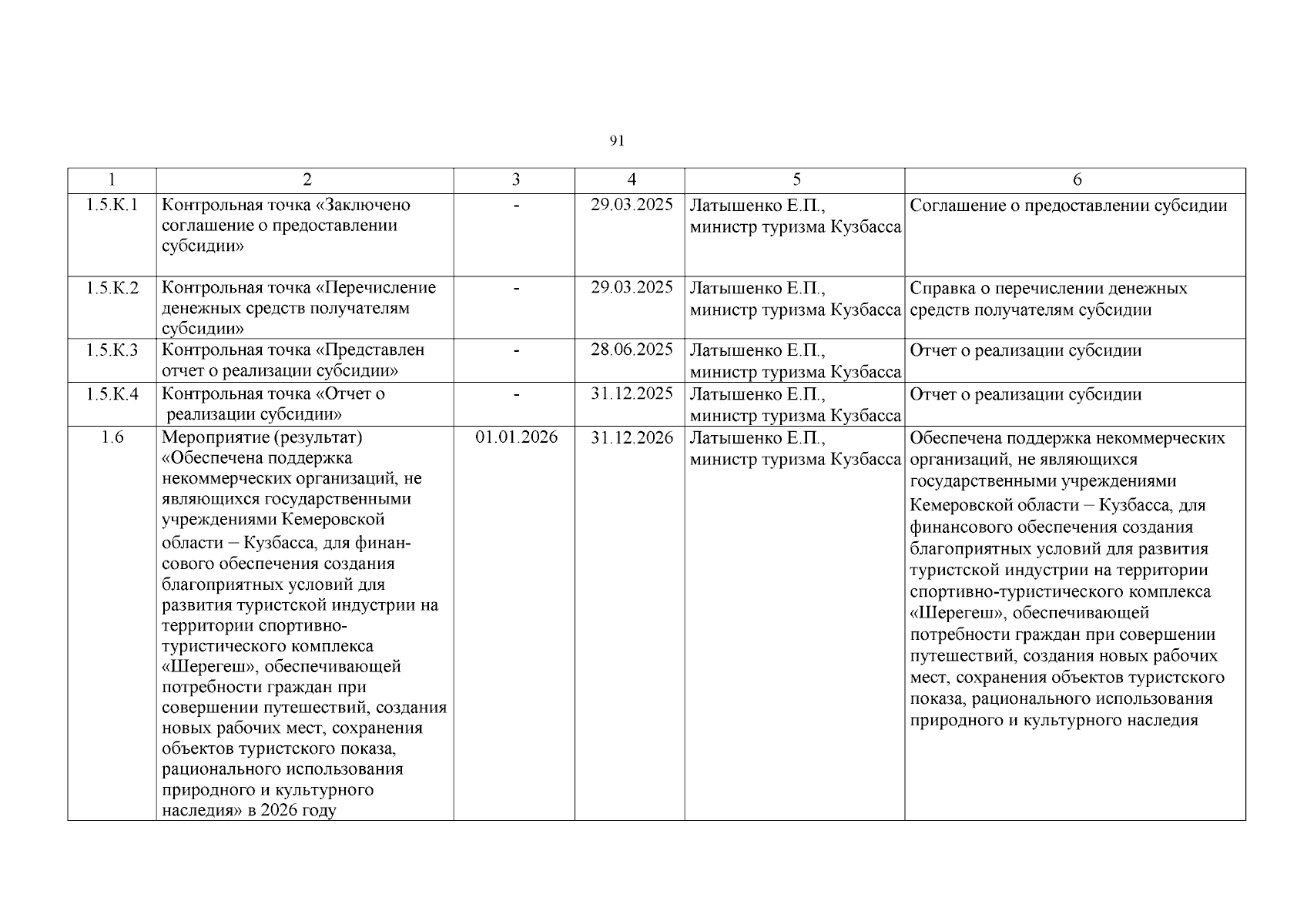 91

| 1 | 2 | 3 | 4 | 5 | 6 |
|---|---|---|---|---|---|
| 1.5.К.1 | Контрольная точка «Заключено соглашение о предоставлении субсидии» | - | 29.03.2025 | Латышенко Е.П., министр туризма Кузбасса | Соглашение о предоставлении субсидии |
| 1.5.К.2 | Контрольная точка «Перечисление денежных средств получателям субсидии» | - | 29.03.2025 | Латышенко Е.П., министр туризма Кузбасса | Справка о перечислении денежных средств получателям субсидии |
| 1.5.К.3 | Контрольная точка «Представлен отчет о реализации субсидии» | - | 28.06.2025 | Латышенко Е.П., министр туризма Кузбасса | Отчет о реализации субсидии |
| 1.5.К.4 | Контрольная точка «Отчет о реализации субсидии» | - | 31.12.2025 | Латышенко Е.П., министр туризма Кузбасса | Отчет о реализации субсидии |
| 1.6 | Мероприятие (результат) «Обеспечена поддержка некоммерческих организаций, не являющихся государственными учреждениями Кемеровской области – Кузбасса, для финансового обеспечения создания благоприятных условий для развития туристской индустрии на территории спортивно-туристического комплекса «Шерегеш», обеспечивающей потребности граждан при совершении путешествий, создания новых рабочих мест, сохранения объектов туристского показа, рационального использования природного и культурного наследия» в 2026 году | 01.01.2026 | 31.12.2026 | Латышенко Е.П., министр туризма Кузбасса | Обеспечена поддержка некоммерческих организаций, не являющихся государственными учреждениями Кемеровской области – Кузбасса, для финансового обеспечения создания благоприятных условий для развития туристской индустрии на территории спортивно-туристического комплекса «Шерегеш», обеспечивающей потребности граждан при совершении путешествий, создания новых рабочих мест, сохранения объектов туристского показа, рационального использования природного и культурного наследия |